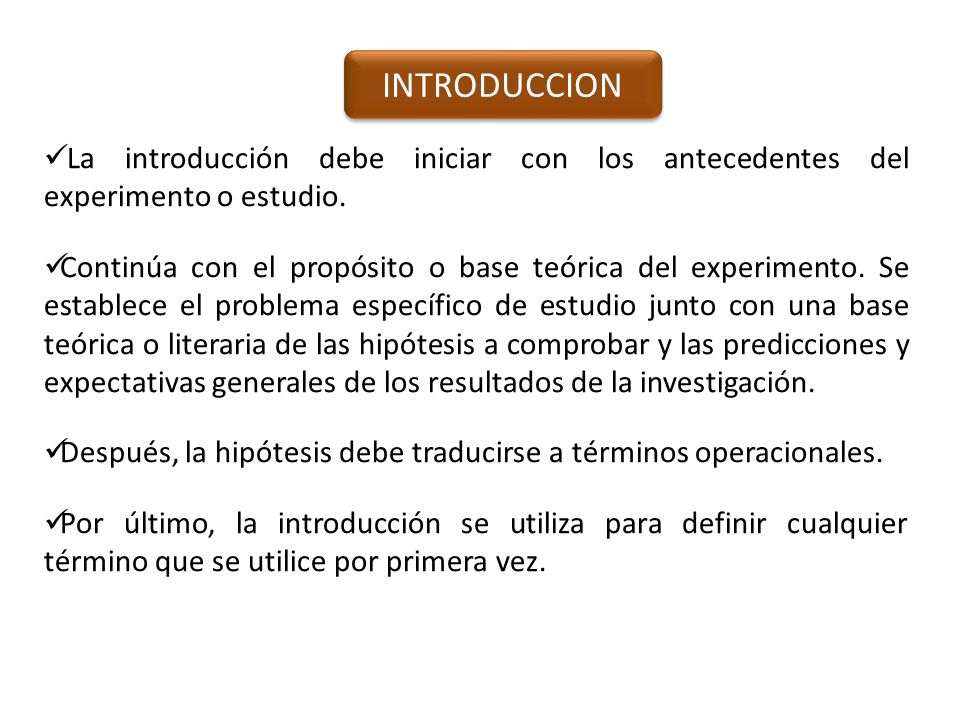 INTRODUCCION

✓La introducción debe iniciar con los antecedentes del experimento o estudio.

✓Continúa con el propósito o base teórica del experimento. Se establece el problema específico de estudio junto con una base teórica o literaria de las hipótesis a comprobar y las predicciones y expectativas generales de los resultados de la investigación.

✓Después, la hipótesis debe traducirse a términos operacionales.

✓Por último, la introducción se utiliza para definir cualquier término que se utilice por primera vez.